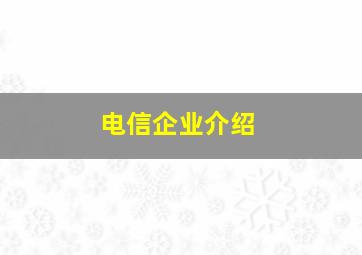 电信企业介绍